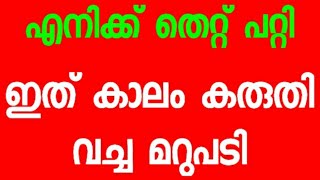 എനിക്ക് തെറ്റ് പറ്റി

ഇത് കാലം കരുതി വച്ച മറുപടി